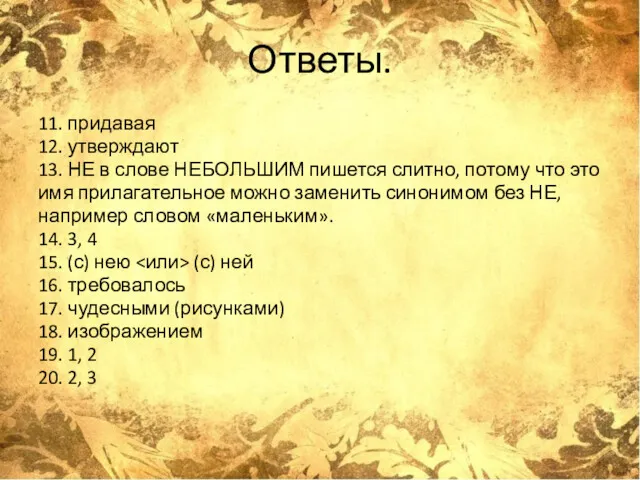 Ответы.

11. придавая
12. утверждают
13. НЕ в слове НЕБОЛЬШИМ пишется слитно, потому что это имя прилагательное можно заменить синонимом без НЕ, например словом «маленьким».
14. 3, 4
15. (с) нею <или> (с) ней
16. требовалось
17. чудесными (рисунками)
18. изображением
19. 1, 2
20. 2, 3